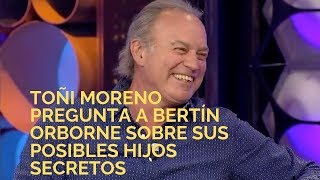 TOÑI MORENO PREGUNTA A BERTÍN ORBORNE SOBRE SUS POSIBLES HIJOS SECRETOS